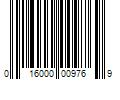 0 16000 00976 9